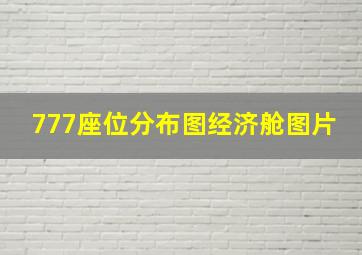 777座位分布图经济舱图片